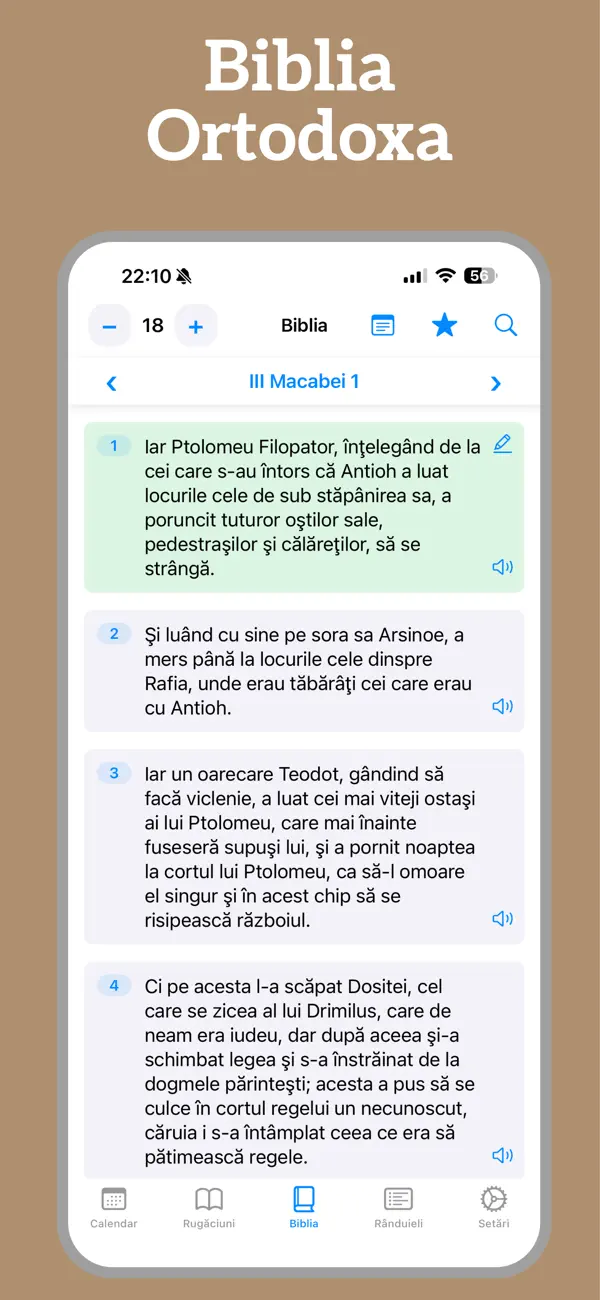 Biblia Ortodoxa

22:10

56

− 18 + Biblia

III Macabei 1

1 Iar Ptolomeu Filopator, înţelegând de la cei care s-au întors că Antioh a luat locurile cele de sub stăpânirea sa, a poruncit tuturor oştilor sale, pedestraşilor şi călăreţilor, să se strângă.

2 Şi luând cu sine pe sora sa Arsinoe, a mers până la locurile cele dinspre Rafia, unde erau tăbărâţi cei care erau cu Antioh.

3 Iar un oarecare Teodot, gândind să facă viclenie, a luat cei mai viteji ostaşi ai lui Ptolomeu, care mai înainte fuseseră supuşi lui, şi a pornit noaptea la cortul lui Ptolomeu, ca să-l omoare el singur şi în acest chip să se risipească războiul.

4 Ci pe acesta l-a scăpat Dositei, cel care se zicea al lui Drimilus, care de neam era iudeu, dar după aceea şi-a schimbat legea şi s-a înstrăinat de la dogmele părinteşti; acesta a pus să se culce în cortul regelui un necunoscut, căruia i s-a întâmplat ceea ce era să pătimească regele.

Calendar Rugăciuni Biblia Rânduieli Setări